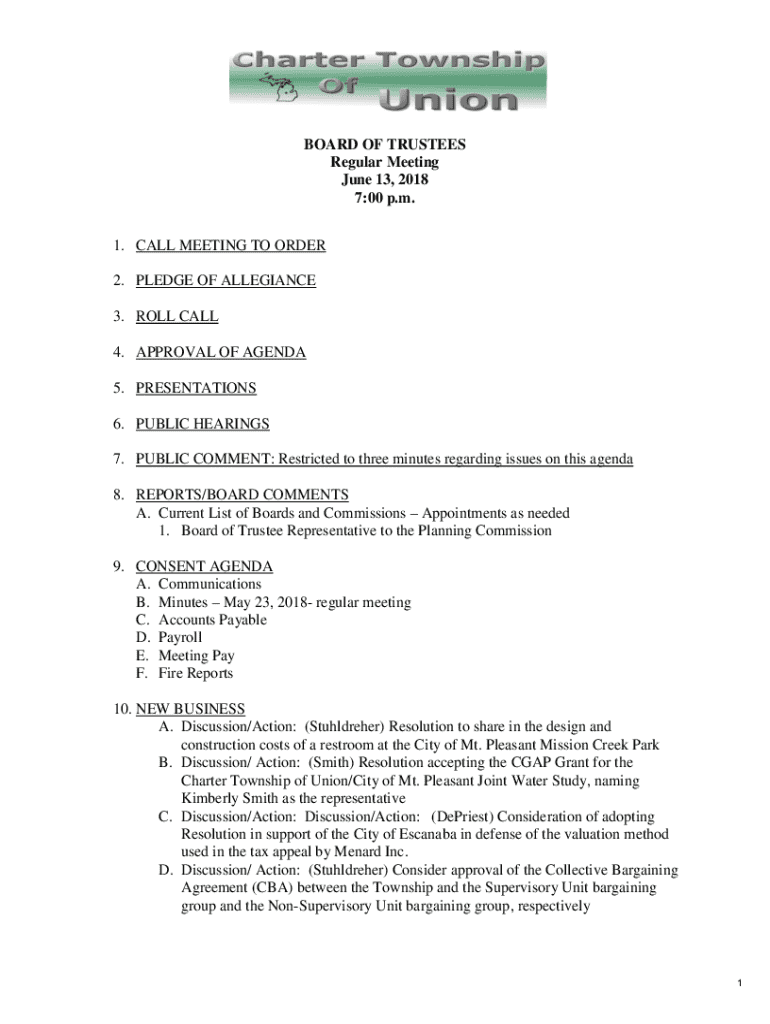 Charter Township Of Union

BOARD OF TRUSTEES
Regular Meeting
June 13, 2018
7:00 p.m.

1. CALL MEETING TO ORDER

2. PLEDGE OF ALLEGIANCE

3. ROLL CALL

4. APPROVAL OF AGENDA

5. PRESENTATIONS

6. PUBLIC HEARINGS

7. PUBLIC COMMENT: Restricted to three minutes regarding issues on this agenda

8. REPORTS/BOARD COMMENTS
A. Current List of Boards and Commissions – Appointments as needed
1. Board of Trustee Representative to the Planning Commission

9. CONSENT AGENDA
A. Communications
B. Minutes – May 23, 2018- regular meeting
C. Accounts Payable
D. Payroll
E. Meeting Pay
F. Fire Reports

10. NEW BUSINESS
A. Discussion/Action: (Stuhldreher) Resolution to share in the design and construction costs of a restroom at the City of Mt. Pleasant Mission Creek Park
B. Discussion/ Action: (Smith) Resolution accepting the CGAP Grant for the Charter Township of Union/City of Mt. Pleasant Joint Water Study, naming Kimberly Smith as the representative
C. Discussion/Action: Discussion/Action: (DePriest) Consideration of adopting Resolution in support of the City of Escanaba in defense of the valuation method used in the tax appeal by Menard Inc.
D. Discussion/ Action: (Stuhldreher) Consider approval of the Collective Bargaining Agreement (CBA) between the Township and the Supervisory Unit bargaining group and the Non-Supervisory Unit bargaining group, respectively

1